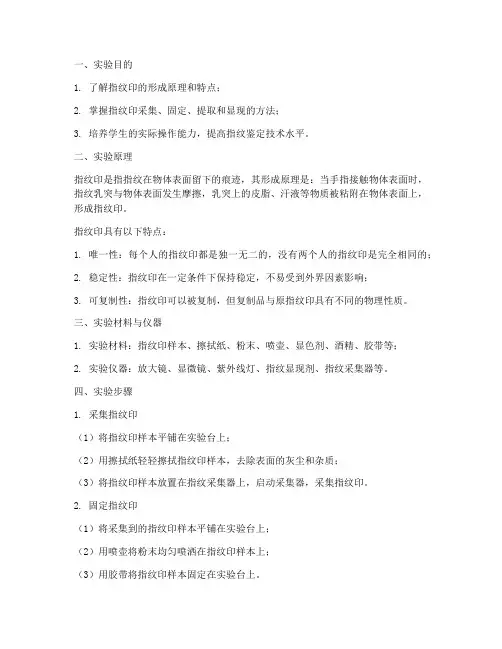 一、实验目的

1. 了解指纹印的形成原理和特点；

2. 掌握指纹印采集、固定、提取和显现的方法；

3. 培养学生的实际操作能力，提高指纹鉴定技术水平。

二、实验原理

指纹印是指指纹在物体表面留下的痕迹，其形成原理是：当手指接触物体表面时，指纹乳突与物体表面发生摩擦，乳突上的皮脂、汗液等物质被粘附在物体表面上，形成指纹印。

指纹印具有以下特点：

1. 唯一性：每个人的指纹印都是独一无二的，没有两个人的指纹印是完全相同的；

2. 稳定性：指纹印在一定条件下保持稳定，不易受到外界因素影响；

3. 可复制性：指纹印可以被复制，但复制品与原指纹印具有不同的物理性质。

三、实验材料与仪器

1. 实验材料：指纹印样本、擦拭纸、粉末、喷壶、显色剂、酒精、胶带等；

2. 实验仪器：放大镜、显微镜、紫外线灯、指纹显现剂、指纹采集器等。

四、实验步骤

1. 采集指纹印

（1）将指纹印样本平铺在实验台上；

（2）用擦拭纸轻轻擦拭指纹印样本，去除表面的灰尘和杂质；

（3）将指纹印样本放置在指纹采集器上，启动采集器，采集指纹印。

2. 固定指纹印

（1）将采集到的指纹印样本平铺在实验台上；

（2）用喷壶将粉末均匀喷洒在指纹印样本上；

（3）用胶带将指纹印样本固定在实验台上。